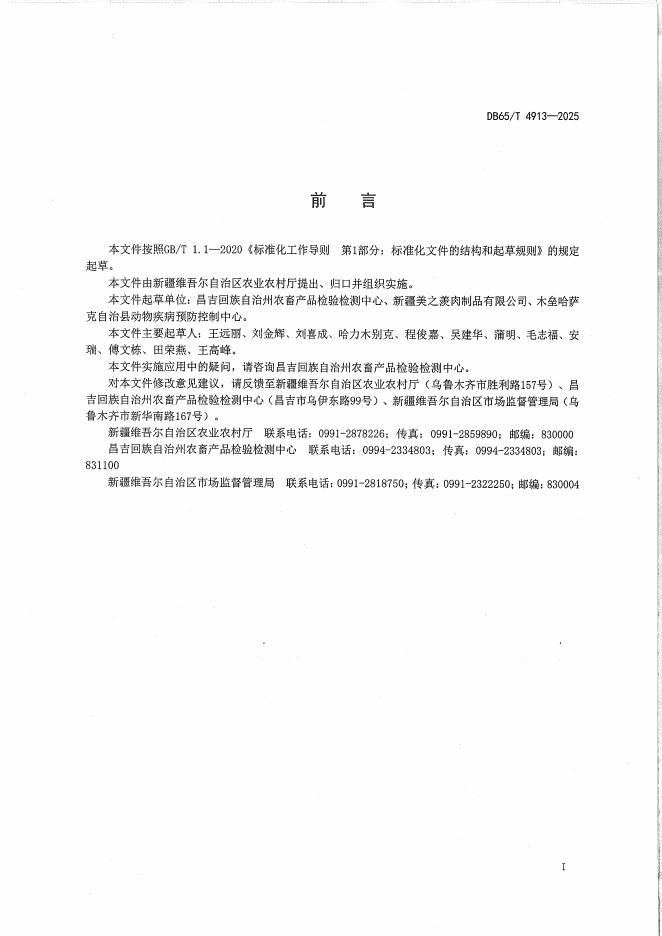 DB65/T 4913—2025

前 言

本文件按照GB/T 1.1—2020《标准化工作导则 第1部分：标准化文件的结构和起草规则》的规定起草。

本文件由新疆维吾尔自治区农业农村厅提出、归口并组织实施。

本文件起草单位：昌吉回族自治州农畜产品检验检测中心、新疆美之羡肉制品有限公司、木垒哈萨克自治县动物疾病预防控制中心。

本文件主要起草人：王远丽、刘金辉、刘喜成、哈力木别克、程俊嘉、吴建华、蒲明、毛志福、安瑞、傅文栋、田荣燕、王高峰。

本文件实施应用中的疑问，请咨询昌吉回族自治州农畜产品检验检测中心。

对本文件修改意见建议，请反馈至新疆维吾尔自治区农业农村厅（乌鲁木齐市胜利路157号）、昌吉回族自治州农畜产品检验检测中心（昌吉市乌伊东路99号）、新疆维吾尔自治区市场监督管理局（乌鲁木齐市新华南路167号）。

新疆维吾尔自治区农业农村厅 联系电话：0991-2878226；传真：0991-2859890；邮编：830000

昌吉回族自治州农畜产品检验检测中心 联系电话：0994-2334803；传真：0994-2334803；邮编：831100

新疆维吾尔自治区市场监督管理局 联系电话：0991-2818750；传真：0991-2322250；邮编：830004

I